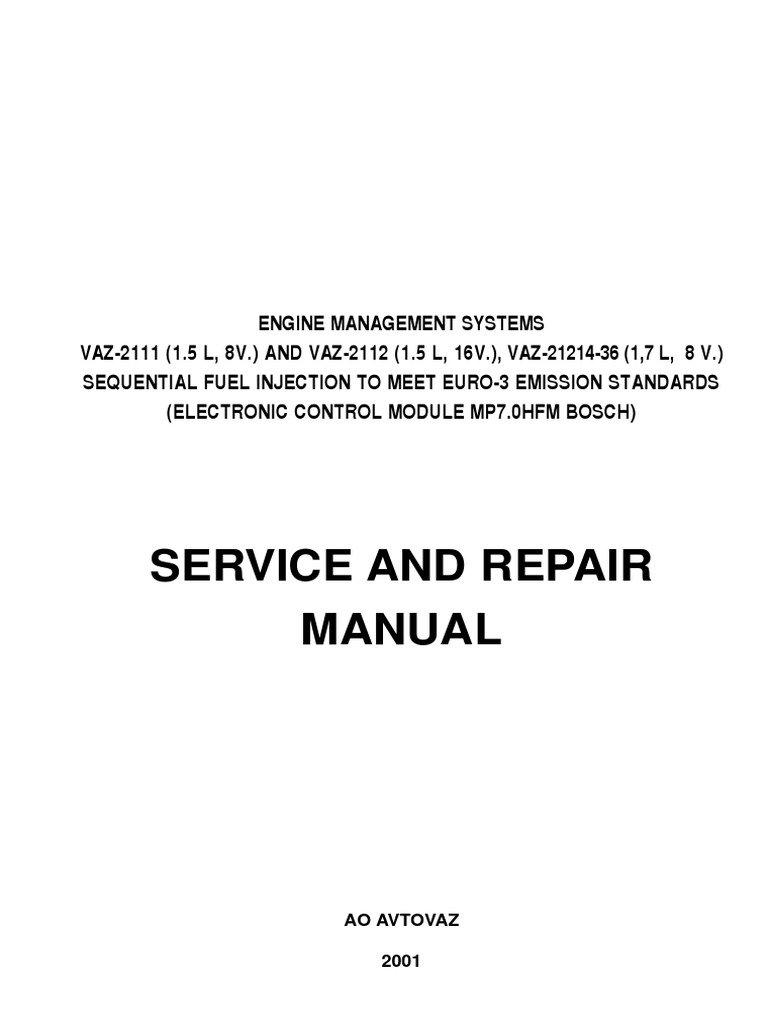 ENGINE MANAGEMENT SYSTEMS
VAZ-2111 (1.5 L, 8V.) AND VAZ-2112 (1.5 L, 16V.), VAZ-21214-36 (1,7 L, 8 V.)
SEQUENTIAL FUEL INJECTION TO MEET EURO-3 EMISSION STANDARDS
(ELECTRONIC CONTROL MODULE MP7.0HFM BOSCH)

SERVICE AND REPAIR
MANUAL

AO AVTOVAZ

2001